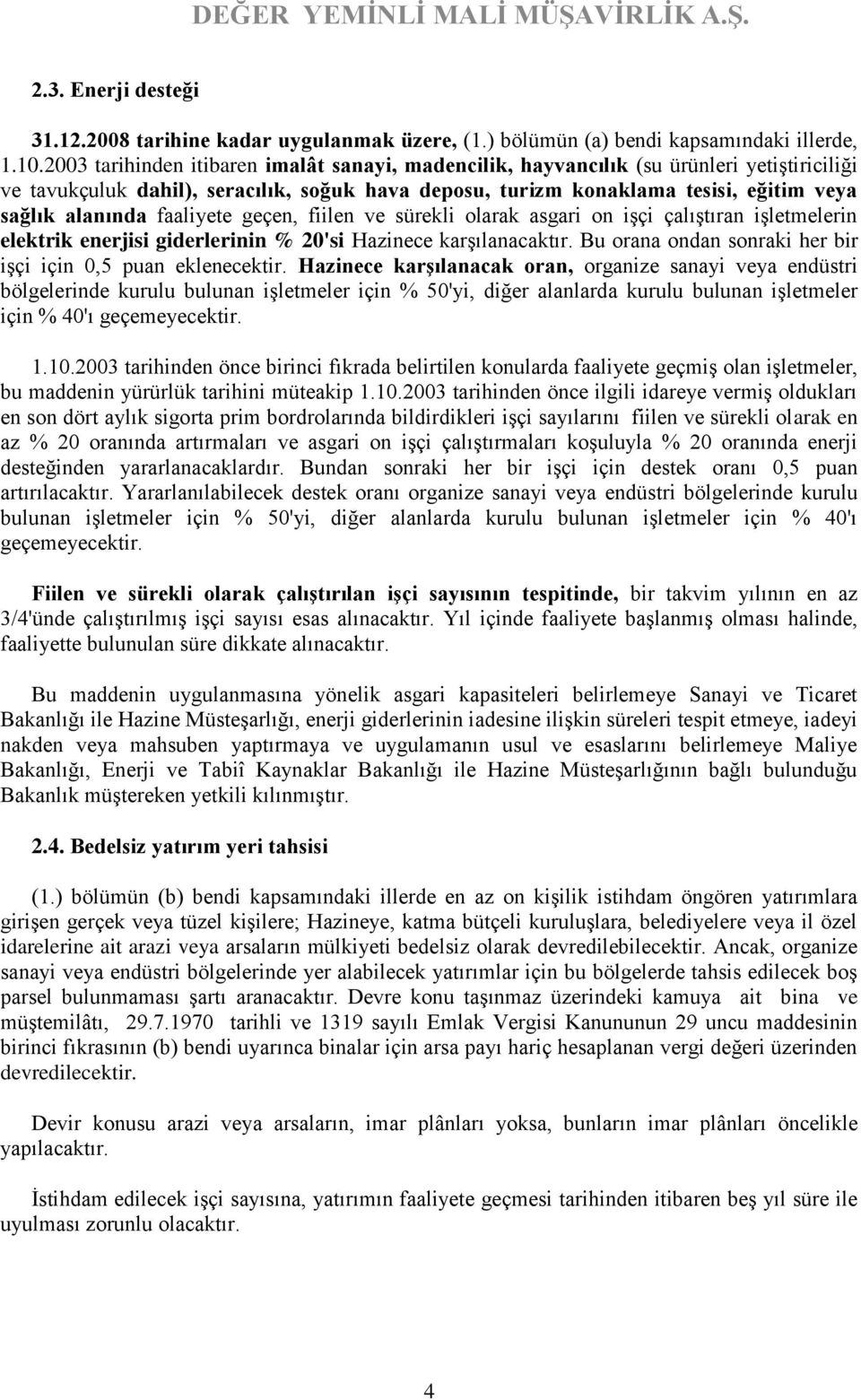 DEĞER YEMİNLİ MALİ MÜŞAVİRLİK A.Ş.

2.3. Enerji desteği

31.12.2008 tarihine kadar uygulanmak üzere, (1.) bölümün (a) bendi kapsamındaki illerde, 1.10.2003 tarihinden itibaren imalât sanayi, madencilik, hayvancılık (su ürünleri yetiştiriciliği ve tavukçuluk dahil), seracılık, soğuk hava deposu, turizm konaklama tesisi, eğitim veya sağlık alanında faaliyete geçen, fiilen ve sürekli olarak asgari on işçi çalıştıran işletmelerin elektrik enerjisi giderlerinin % 20'si Hazinece karşılanacaktır. Bu orana ondan sonraki her bir işçi için 0,5 puan eklenecektir. Hazinece karşılanacak oran, organize sanayi veya endüstri bölgelerinde kurulu bulunan işletmeler için % 50'yi, diğer alanlarda kurulu bulunan işletmeler için % 40'ı geçemeyecektir.

1.10.2003 tarihinden önce birinci fıkrada belirtilen konularda faaliyete geçmiş olan işletmeler, bu maddenin yürürlük tarihini müteakip 1.10.2003 tarihinden önce ilgili idareye vermiş oldukları en son dört aylık sigorta prim bordrolarında bildirdikleri işçi sayılarını fiilen ve sürekli olarak en az % 20 oranında artırmaları ve asgari on işçi çalıştırmaları koşuluyla % 20 oranında enerji desteğinden yararlanacaklardır. Bundan sonraki her bir işçi için destek oranı 0,5 puan artırılacaktır. Yararlanılabilecek destek oranı organize sanayi veya endüstri bölgelerinde kurulu bulunan işletmeler için % 50'yi, diğer alanlarda kurulu bulunan işletmeler için % 40'ı geçemeyecektir.

Fiilen ve sürekli olarak çalıştırılan işçi sayısının tespitinde, bir takvim yılının en az 3/4'ünde çalıştırılmış işçi sayısı esas alınacaktır. Yıl içinde faaliyete başlanmış olması halinde, faaliyette bulunulan süre dikkate alınacaktır.

Bu maddenin uygulanmasına yönelik asgari kapasiteleri belirlemeye Sanayi ve Ticaret Bakanlığı ile Hazine Müsteşarlığı, enerji giderlerinin iadesine ilişkin süreleri tespit etmeye, iadeyi nakden veya mahsuben yaptırmaya ve uygulamanın usul ve esaslarını belirlemeye Maliye Bakanlığı, Enerji ve Tabiî Kaynaklar Bakanlığı ile Hazine Müsteşarlığının bağlı bulunduğu Bakanlık müştereken yetkili kılınmıştır.

2.4. Bedelsiz yatırım yeri tahsisi

(1.) bölümün (b) bendi kapsamındaki illerde en az on kişilik istihdam öngören yatırımlara girişen gerçek veya tüzel kişilere; Hazineye, katma bütçeli kuruluşlara, belediyelere veya il özel idarelerine ait arazi veya arsaların mülkiyeti bedelsiz olarak devredilebilecektir. Ancak, organize sanayi veya endüstri bölgelerinde yer alabilecek yatırımlar için bu bölgelerde tahsis edilecek boş parsel bulunmaması şartı aranacaktır. Devre konu taşınmaz üzerindeki kamuya ait bina ve müştemilâtı, 29.7.1970 tarihli ve 1319 sayılı Emlak Vergisi Kanununun 29 uncu maddesinin birinci fıkrasının (b) bendi uyarınca binalar için arsa payı hariç hesaplanan vergi değeri üzerinden devredilecektir.

Devir konusu arazi veya arsaların, imar plânları yoksa, bunların imar plânları öncelikle yapılacaktır.

İstihdam edilecek işçi sayısına, yatırımın faaliyete geçmesi tarihinden itibaren beş yıl süre ile uyulması zorunlu olacaktır.

4